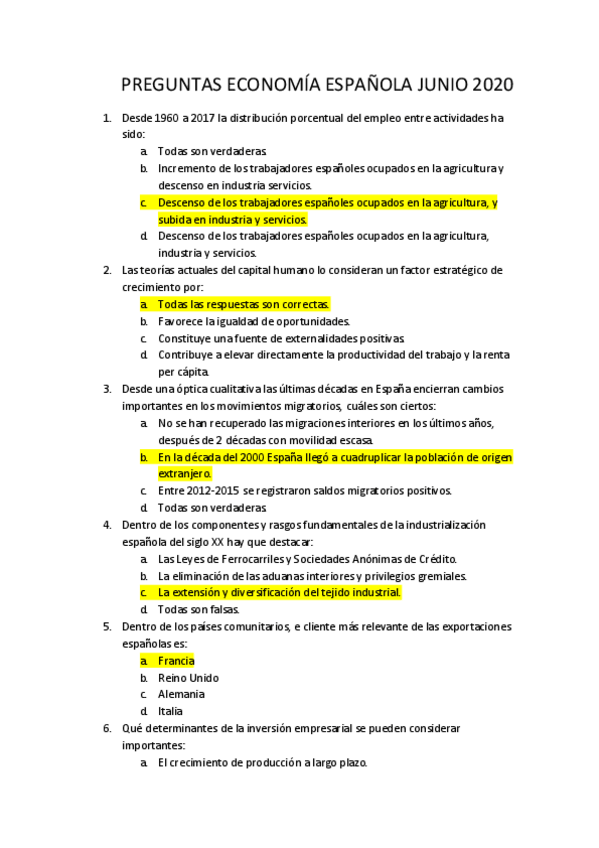 PREGUNTAS ECONOMÍA ESPAÑOLA JUNIO 2020

1. Desde 1960 a 2017 la distribución porcentual del empleo entre actividades ha sido:
a. Todas son verdaderas.
b. Incremento de los trabajadores españoles ocupados en la agricultura y descenso en industria servicios.
c. Descenso de los trabajadores españoles ocupados en la agricultura, y subida en industria y servicios.
d. Descenso de los trabajadores españoles ocupados en la agricultura, industria y servicios.
2. Las teorías actuales del capital humano lo consideran un factor estratégico de crecimiento por:
a. Todas las respuestas son correctas.
b. Favorece la igualdad de oportunidades.
c. Constituye una fuente de externalidades positivas.
d. Contribuye a elevar directamente la productividad del trabajo y la renta per cápita.
3. Desde una óptica cualitativa las últimas décadas en España encierran cambios importantes en los movimientos migratorios, cuáles son ciertos:
a. No se han recuperado las migraciones interiores en los últimos años, después de 2 décadas con movilidad escasa.
b. En la década del 2000 España llegó a cuadruplicar la población de origen extranjero.
c. Entre 2012-2015 se registraron saldos migratorios positivos.
d. Todas son verdaderas.
4. Dentro de los componentes y rasgos fundamentales de la industrialización española del siglo XX hay que destacar:
a. Las Leyes de Ferrocarriles y Sociedades Anónimas de Crédito.
b. La eliminación de las aduanas interiores y privilegios gremiales.
c. La extensión y diversificación del tejido industrial.
d. Todas son falsas.
5. Dentro de los países comunitarios, e cliente más relevante de las exportaciones españolas es:
a. Francia
b. Reino Unido
c. Alemania
d. Italia
6. Qué determinantes de la inversión empresarial se pueden considerar importantes:
a. El crecimiento de producción a largo plazo.